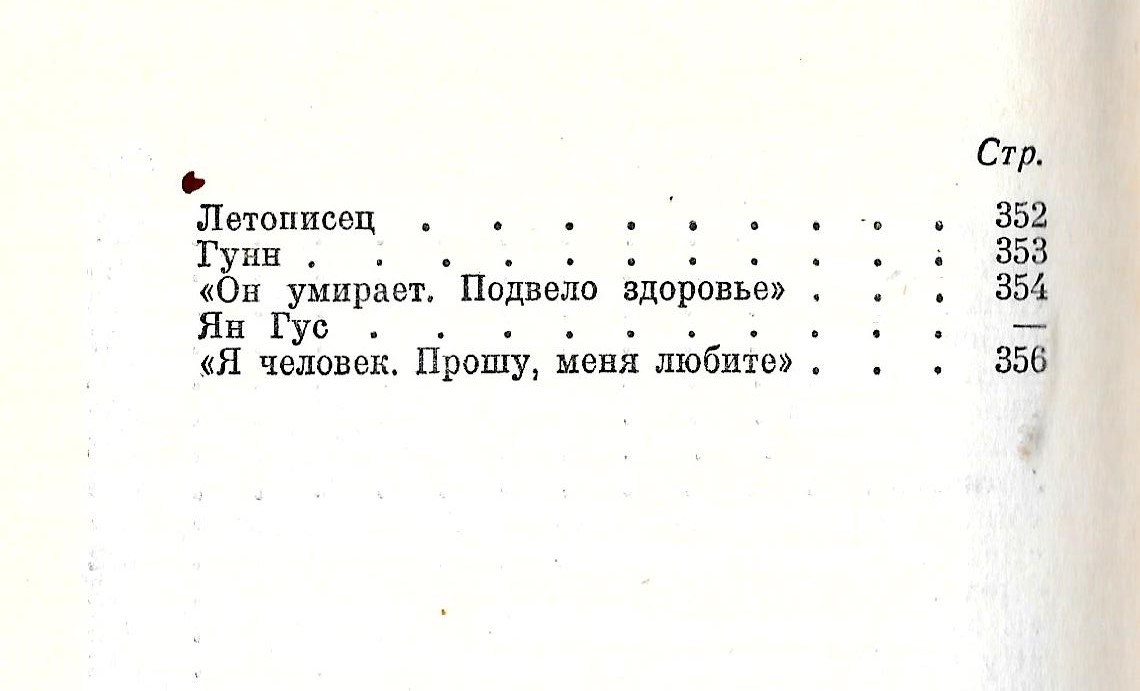 Стр.

Летописец 352
Гунн 353
«Он умирает. Подвело здоровье» 354
Ян Гус —
«Я человек. Прошу, меня любите» 356